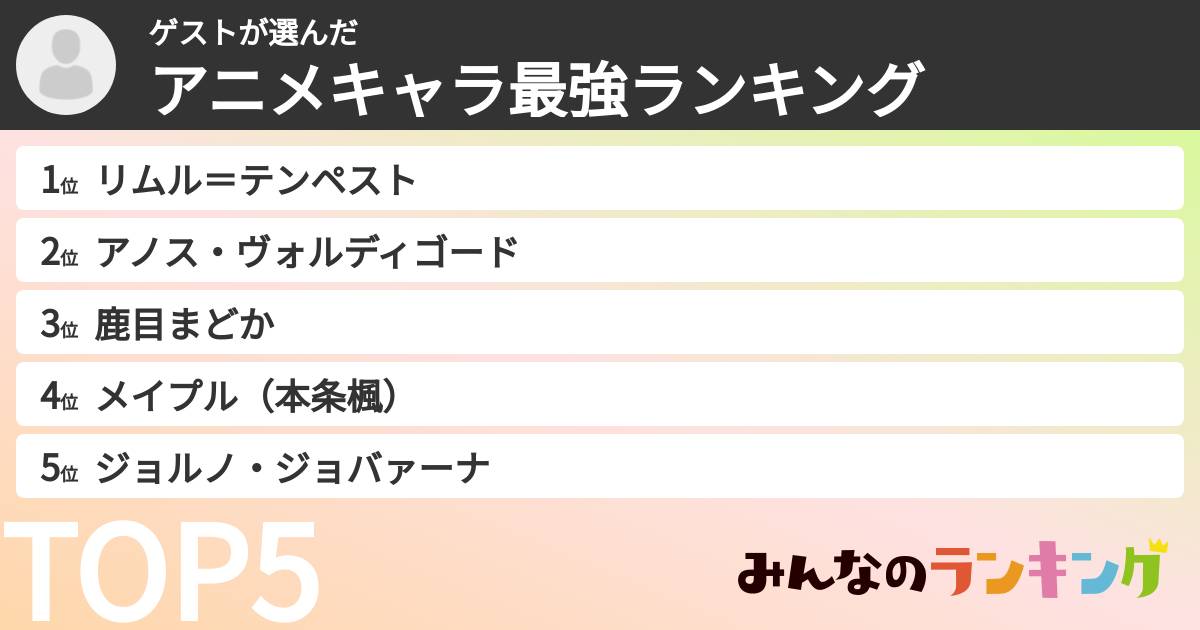 ゲストが選んだ
アニメキャラ最強ランキング

1位 リムル＝テンペスト
2位 アノス・ヴォルディゴード
3位 鹿目まどか
4位 メイプル（本条楓）
5位 ジョルノ・ジョバァーナ

TOP5

みんなのランキング